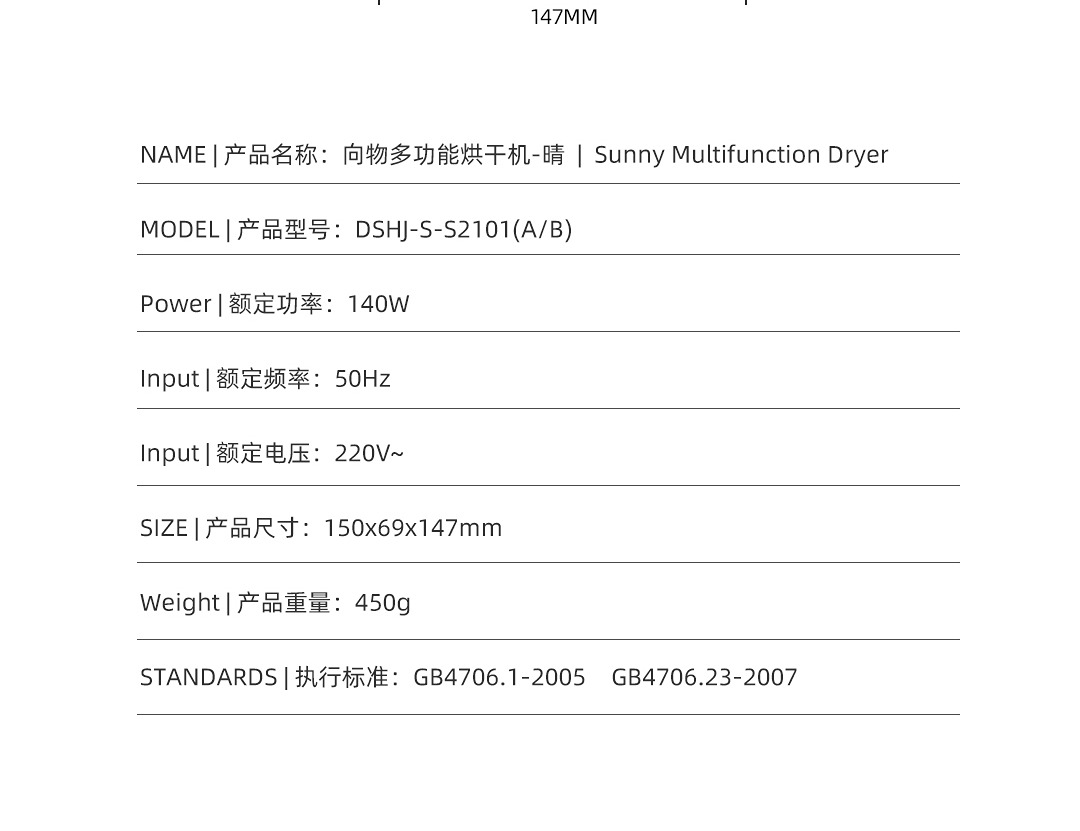 147MM

NAME | 产品名称：向物多功能烘干机-晴 | Sunny Multifunction Dryer

MODEL | 产品型号：DSHJ-S-S2101(A/B)

Power | 额定功率：140W

Input | 额定频率：50Hz

Input | 额定电压：220V~

SIZE | 产品尺寸：150x69x147mm

Weight | 产品重量：450g

STANDARDS | 执行标准：GB4706.1-2005 GB4706.23-2007